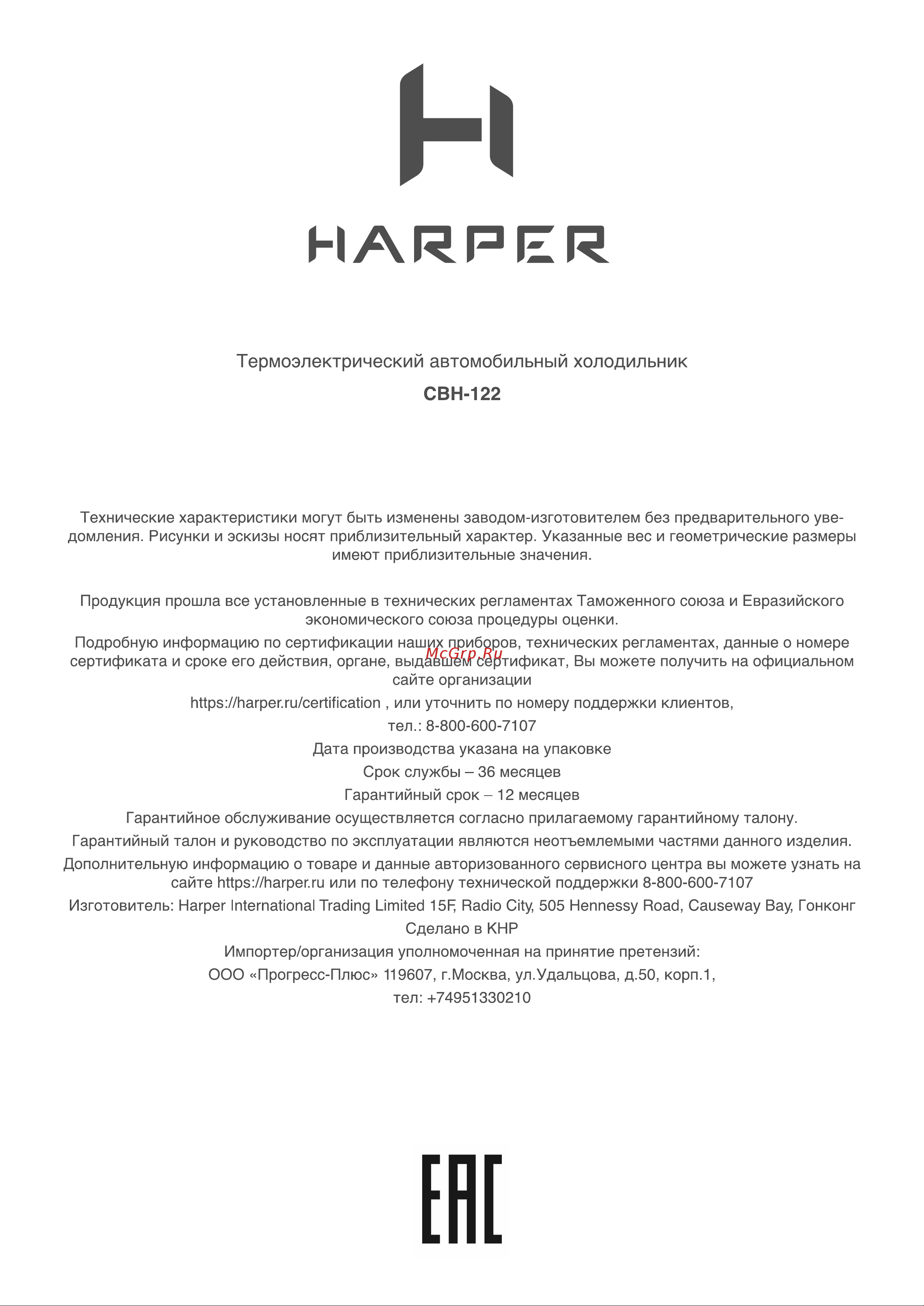 HARPER

Термоэлектрический автомобильный холодильник

CBH-122

Технические характеристики могут быть изменены заводом-изготовителем без предварительного уведомления. Рисунки и эскизы носят приблизительный характер. Указанные вес и геометрические размеры имеют приблизительные значения.

Продукция прошла все установленные в технических регламентах Таможенного союза и Евразийского экономического союза процедуры оценки.

Подробную информацию по сертификации наших приборов, технических регламентах, данные о номере сертификата и сроке его действия, органе, выдавшем сертификат, Вы можете получить на официальном сайте организации

McGrp.Ru

https://harper.ru/certification , или уточнить по номеру поддержки клиентов,

тел.: 8-800-600-7107

Дата производства указана на упаковке

Срок службы – 36 месяцев

Гарантийный срок – 12 месяцев

Гарантийное обслуживание осуществляется согласно прилагаемому гарантийному талону.

Гарантийный талон и руководство по эксплуатации являются неотъемлемыми частями данного изделия.

Дополнительную информацию о товаре и данные авторизованного сервисного центра вы можете узнать на сайте https://harper.ru или по телефону технической поддержки 8-800-600-7107

Изготовитель: Harper International Trading Limited 15F, Radio City, 505 Hennessy Road, Causeway Bay, Гонконг

Сделано в КНР

Импортер/организация уполномоченная на принятие претензий:

ООО «Прогресс-Плюс» 119607, г.Москва, ул.Удальцова, д.50, корп.1,

тел: +74951330210

EAC